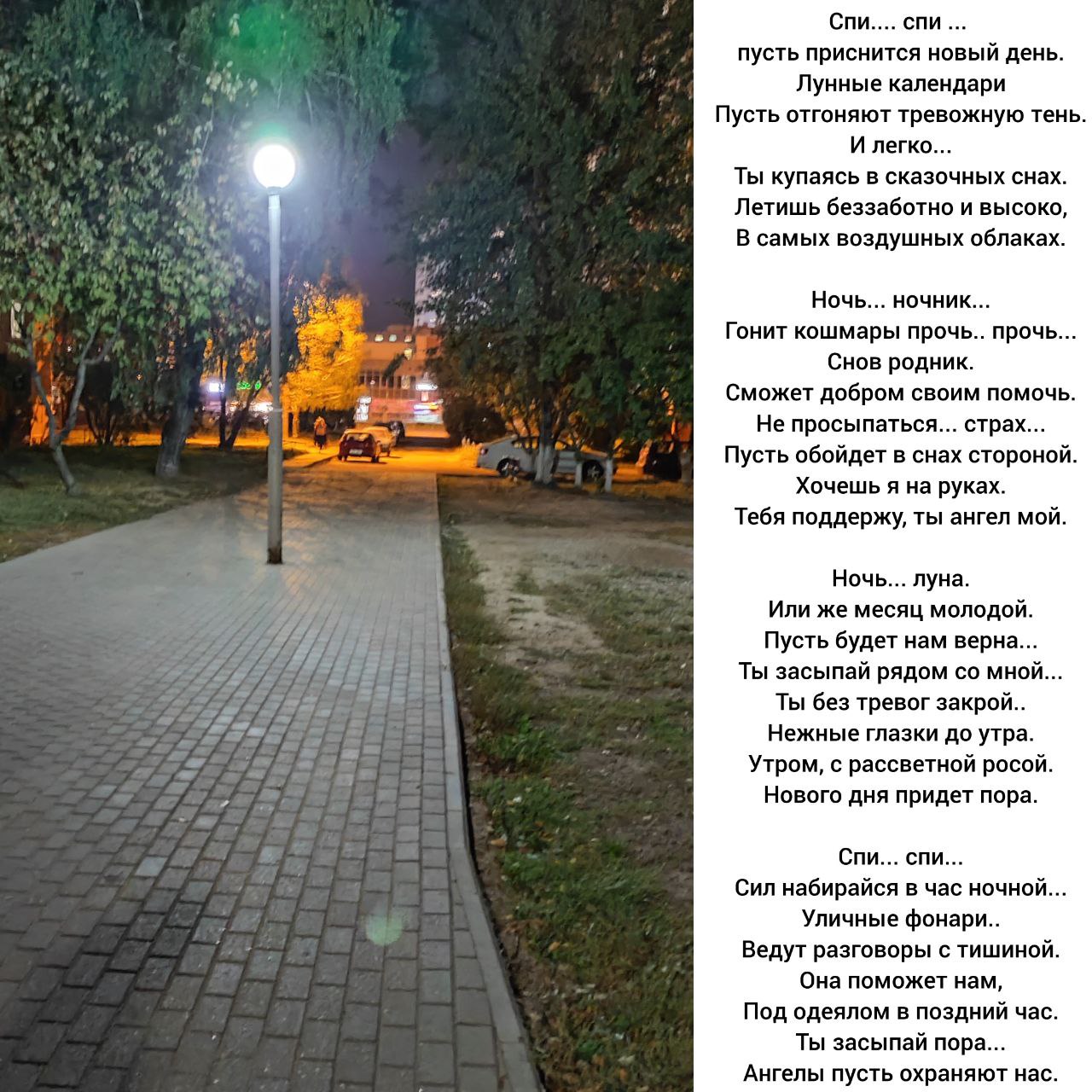 Спи.... спи ...
пусть приснится новый день.
Лунные календари
Пусть отгоняют тревожную тень.
И легко...
Ты купаясь в сказочных снах.
Летишь беззаботно и высоко,
В самых воздушных облаках.

Ночь... ночник...
Гонит кошмары прочь.. прочь...
Снов родник.
Сможет добром своим помочь.
Не просыпаться... страх...
Пусть обойдет в снах стороной.
Хочешь я на руках.
Тебя поддержу, ты ангел мой.

Ночь... луна.
Или же месяц молодой.
Пусть будет нам верна...
Ты засыпай рядом со мной...
Ты без тревог закрой..
Нежные глазки до утра.
Утром, с рассветной росой.
Нового дня придет пора.

Спи... спи...
Сил набирайся в час ночной...
Уличные фонари..
Ведут разговоры с тишиной.
Она поможет нам,
Под одеялом в поздний час.
Ты засыпай пора...
Ангелы пусть охраняют нас.